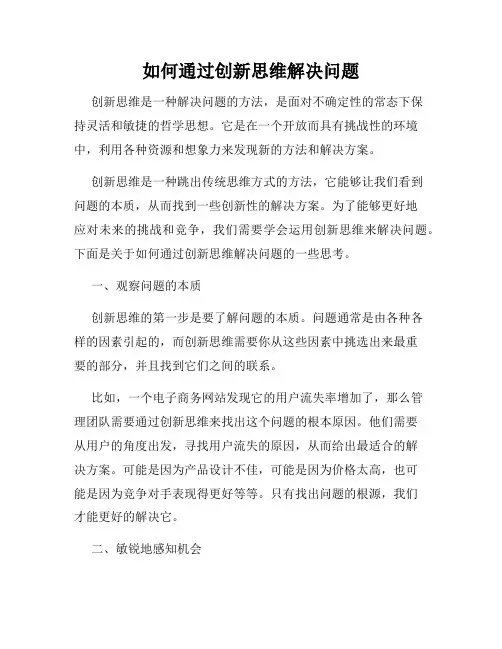 如何通过创新思维解决问题

创新思维是一种解决问题的方法，是面对不确定性的常态下保持灵活和敏捷的哲学思想。它是在一个开放而具有挑战性的环境中，利用各种资源和想象力来发现新的方法和解决方案。

创新思维是一种跳出传统思维方式的方法，它能够让我们看到问题的本质，从而找到一些创新性的解决方案。为了能够更好地应对未来的挑战和竞争，我们需要学会运用创新思维来解决问题。下面是关于如何通过创新思维解决问题的一些思考。

一、观察问题的本质

创新思维的第一步是要了解问题的本质。问题通常是由各种各样的因素引起的，而创新思维需要你从这些因素中挑选出来最重要的部分，并且找到它们之间的联系。

比如，一个电子商务网站发现它的用户流失率增加了，那么管理团队需要通过创新思维来找出这个问题的根本原因。他们需要从用户的角度出发，寻找用户流失的原因，从而给出最适合的解决方案。可能是因为产品设计不佳，可能是因为价格太高，也可能是因为竞争对手表现得更好等等。只有找出问题的根源，我们才能更好的解决它。

二、敏锐地感知机会